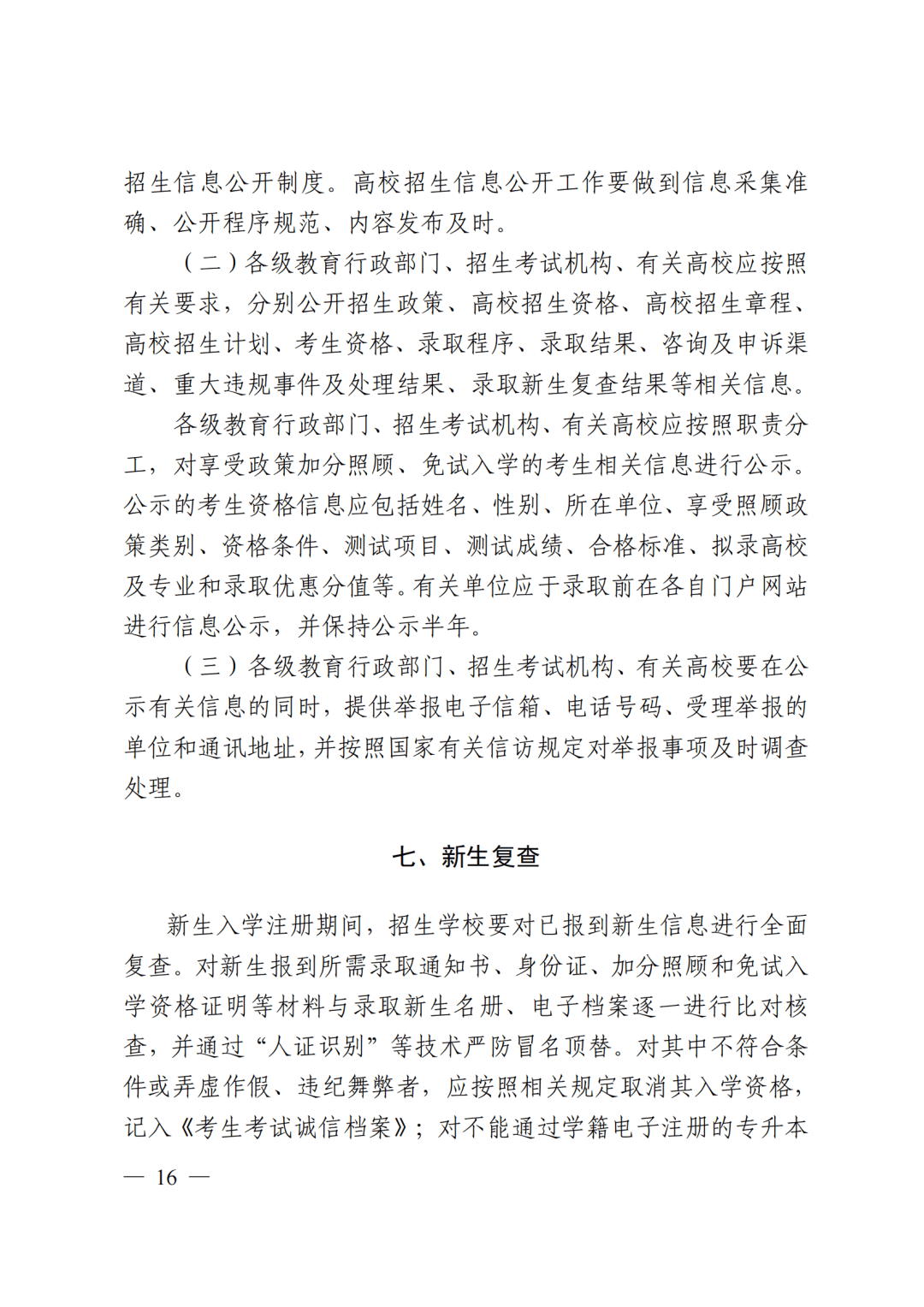 招生信息公开制度。高校招生信息公开工作要做到信息采集准确、公开程序规范、内容发布及时。

（二）各级教育行政部门、招生考试机构、有关高校应按照有关要求，分别公开招生政策、高校招生资格、高校招生章程、高校招生计划、考生资格、录取程序、录取结果、咨询及申诉渠道、重大违规事件及处理结果、录取新生复查结果等相关信息。

各级教育行政部门、招生考试机构、有关高校应按照职责分工，对享受政策加分照顾、免试入学的考生相关信息进行公示。公示的考生资格信息应包括姓名、性别、所在单位、享受照顾政策类别、资格条件、测试项目、测试成绩、合格标准、拟录高校及专业和录取优惠分值等。有关单位应于录取前在各自门户网站进行信息公示，并保持公示半年。

（三）各级教育行政部门、招生考试机构、有关高校要在公示有关信息的同时，提供举报电子信箱、电话号码、受理举报的单位和通讯地址，并按照国家有关信访规定对举报事项及时调查处理。

七、新生复查

新生入学注册期间，招生学校要对已报到新生信息进行全面复查。对新生报到所需录取通知书、身份证、加分照顾和免试入学资格证明等材料与录取新生名册、电子档案逐一进行比对核查，并通过“人证识别”等技术严防冒名顶替。对其中不符合条件或弄虚作假、违纪舞弊者，应按照相关规定取消其入学资格，记入《考生考试诚信档案》；对不能通过学籍电子注册的专升本

— 16 —